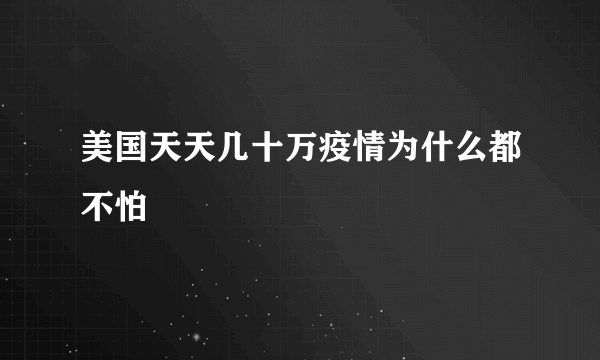 美国天天几十万疫情为什么都不怕